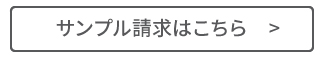 サンプル請求はこちら　>